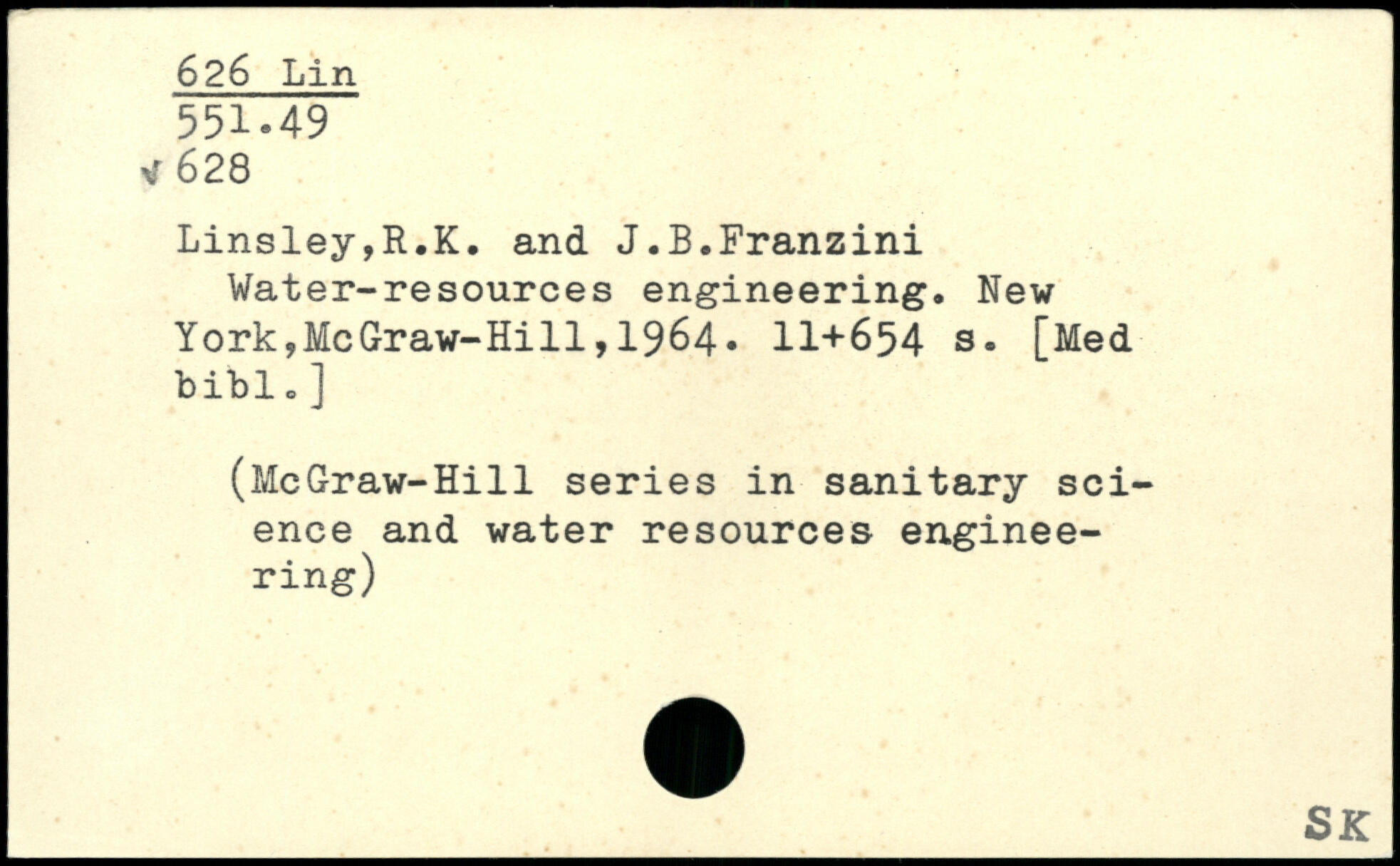 626 Lin
551.49
628

Linsley,R.K. and J.B.Franzini
Water-resources engineering. New York,McGraw-Hill,1964. 11+654 s. [Med bibl.]

(McGraw-Hill series in sanitary science and water resources engineering)

SK